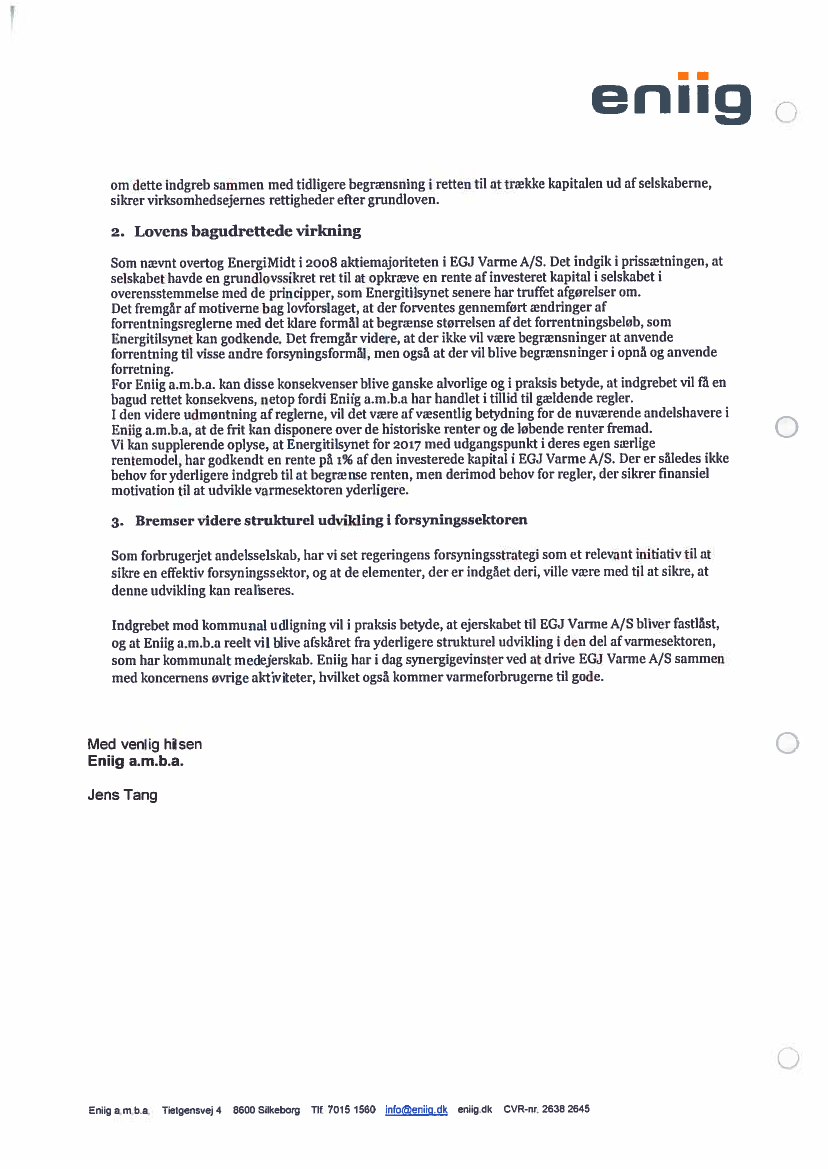 eniig

om dette indgreb sammen med tidligere begrænsning i retten til at trække kapitalen ud af selskaberne, sikrer virksomhedsejernes rettigheder efter grundloven.

2. Lovens bagudrettede virkning

Som nævnt overtog EnergiMidt i 2008 aktiemajoriteten i EGJ Varme A/S. Det indgik i prissætningen, at selskabet havde en grundlovssikret ret til at opkræve en rente af investeret kapital i selskabet i overensstemmelse med de principper, som Energitilsynet senere har truffet afgørelser om.
Det fremgår af motiverne bag lovforslaget, at der forventes gennemført ændringer af forrentningsreglerne med det klare formål at begrænse størrelsen af det forrentningsbeløb, som Energitilsynet kan godkende. Det fremgår videre, at der ikke vil være begrænsninger at anvende forrentning til visse andre forsyningsformål, men også at der vil blive begrænsninger i opnå og anvende forretning.
For Eniig a.m.b.a. kan disse konsekvenser blive ganske alvorlige og i praksis betyde, at indgrebet vil få en bagud rettet konsekvens, netop fordi Eniig a.m.b.a har handlet i tillid til gældende regler.
I den videre udmøntning af reglerne, vil det være af væsentlig betydning for de nuværende andelshavere i Eniig a.m.b.a, at de frit kan disponere over de historiske renter og de løbende renter fremad.
Vi kan supplerende oplyse, at Energitilsynet for 2017 med udgangspunkt i deres egen særlige rentemodel, har godkendt en rente på 1% af den investerede kapital i EGJ Varme A/S. Der er således ikke behov for yderligere indgreb til at begrænse renten, men derimod behov for regler, der sikrer finansiel motivation til at udvikle varmesektoren yderligere.

3. Bremser videre strukturel udvikling i forsyningssektoren

Som forbrugerjet andelsselskab, har vi set regeringens forsyningsstrategi som et relevant initiativ til at sikre en effektiv forsyningssektor, og at de elementer, der er indgået deri, ville være med til at sikre, at denne udvikling kan realiseres.

Indgrebet mod kommunal udligning vil i praksis betyde, at ejerskabet til EGJ Varme A/S bliver fastlåst, og at Eniig a.m.b.a reelt vil blive afskåret fra yderligere strukturel udvikling i den del af varmesektoren, som har kommunalt medejerskab. Eniig har i dag synergigevinster ved at drive EGJ Varme A/S sammen med koncernens øvrige aktiviteter, hvilket også kommer varmeforbrugerne til gode.

Med venlig hilsen
Eniig a.m.b.a.

Jens Tang

Eniig a.m.b.a. Tietgensvej 4 8600 Silkeborg Tlf. 7015 1560 info@eniig.dk eniig.dk CVR-nr. 2638 2645